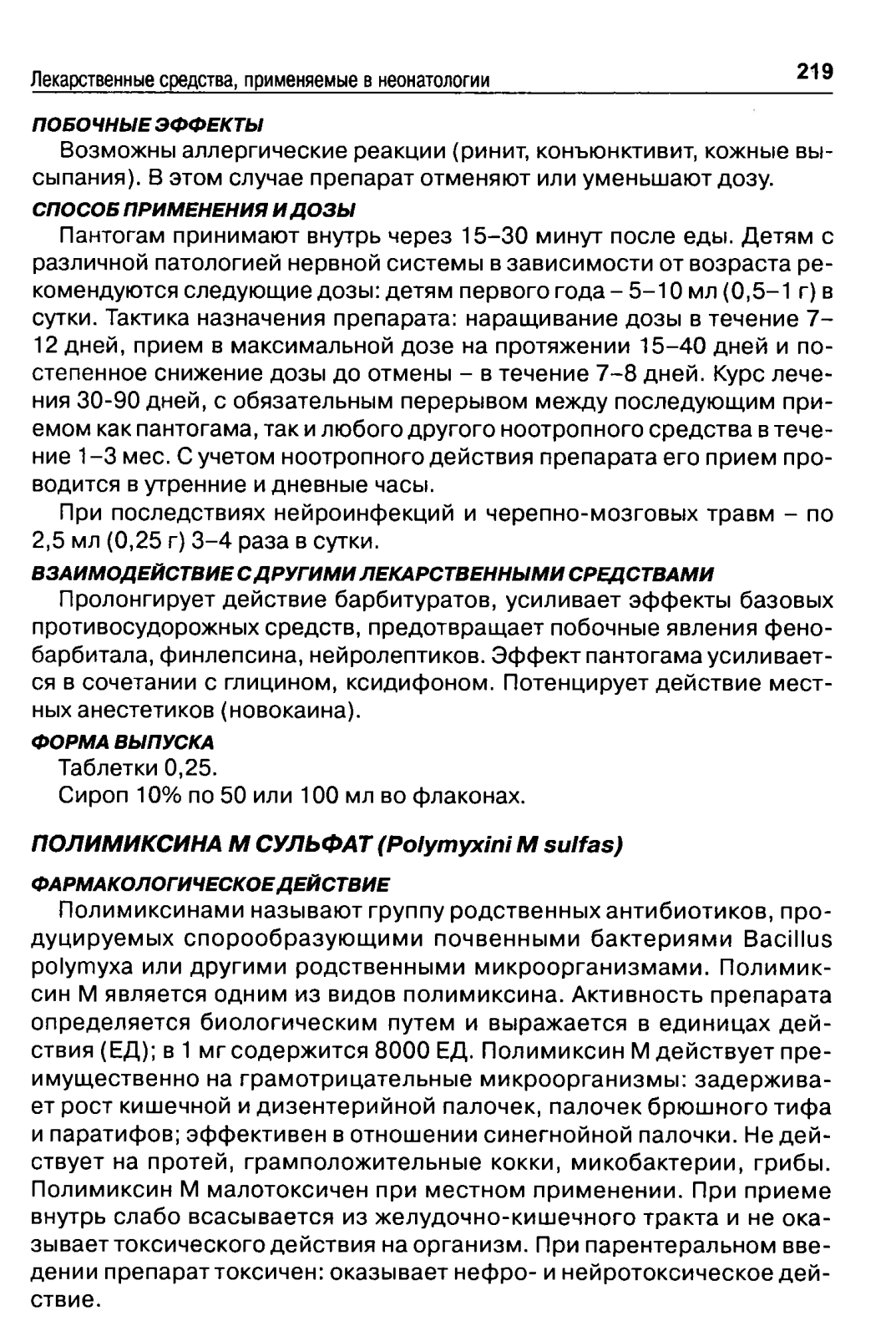 Лекарственные средства, применяемые в неонатологии 219

ПОБОЧНЫЕ ЭФФЕКТЫ

Возможны аллергические реакции (ринит, конъюнктивит, кожные высыпания). В этом случае препарат отменяют или уменьшают дозу.

СПОСОБ ПРИМЕНЕНИЯ И ДОЗЫ

Пантогам принимают внутрь через 15–30 минут после еды. Детям с различной патологией нервной системы в зависимости от возраста рекомендуются следующие дозы: детям первого года – 5–10 мл (0,5–1 г) в сутки. Тактика назначения препарата: наращивание дозы в течение 7–12 дней, прием в максимальной дозе на протяжении 15–40 дней и постепенное снижение дозы до отмены – в течение 7–8 дней. Курс лечения 30-90 дней, с обязательным перерывом между последующим приемом как пантогама, так и любого другого ноотропного средства в течение 1–3 мес. С учетом ноотропного действия препарата его прием проводится в утренние и дневные часы.

При последствиях нейроинфекций и черепно-мозговых травм – по 2,5 мл (0,25 г) 3–4 раза в сутки.

ВЗАИМОДЕЙСТВИЕ С ДРУГИМИ ЛЕКАРСТВЕННЫМИ СРЕДСТВАМИ

Пролонгирует действие барбитуратов, усиливает эффекты базовых противосудорожных средств, предотвращает побочные явления фенобарбитала, финлепсина, нейролептиков. Эффект пантогама усиливается в сочетании с глицином, ксидифоном. Потенцирует действие местных анестетиков (новокаина).

ФОРМА ВЫПУСКА

Таблетки 0,25.

Сироп 10% по 50 или 100 мл во флаконах.

ПОЛИМИКСИНА М СУЛЬФАТ (Polymyxini M sulfas)

ФАРМАКОЛОГИЧЕСКОЕ ДЕЙСТВИЕ

Полимиксинами называют группу родственных антибиотиков, продуцируемых спорообразующими почвенными бактериями Bacillus polymyxa или другими родственными микроорганизмами. Полимиксин М является одним из видов полимиксина. Активность препарата определяется биологическим путем и выражается в единицах действия (ЕД); в 1 мг содержится 8000 ЕД. Полимиксин М действует преимущественно на грамотрицательные микроорганизмы: задерживает рост кишечной и дизентерийной палочек, палочек брюшного тифа и паратифов; эффективен в отношении синегнойной палочки. Не действует на протей, грамположительные кокки, микобактерии, грибы. Полимиксин М малотоксичен при местном применении. При приеме внутрь слабо всасывается из желудочно-кишечного тракта и не оказывает токсического действия на организм. При парентеральном введении препарат токсичен: оказывает нефро- и нейротоксическое действие.